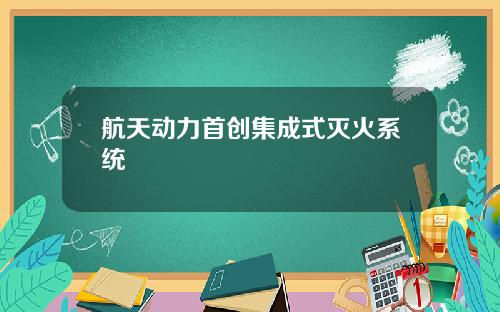 航天动力首创集成式灭火系统